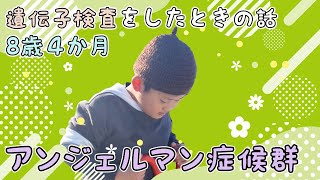 遺伝子検査をしたときの話
8歳4か月

アンジェルマン症候群